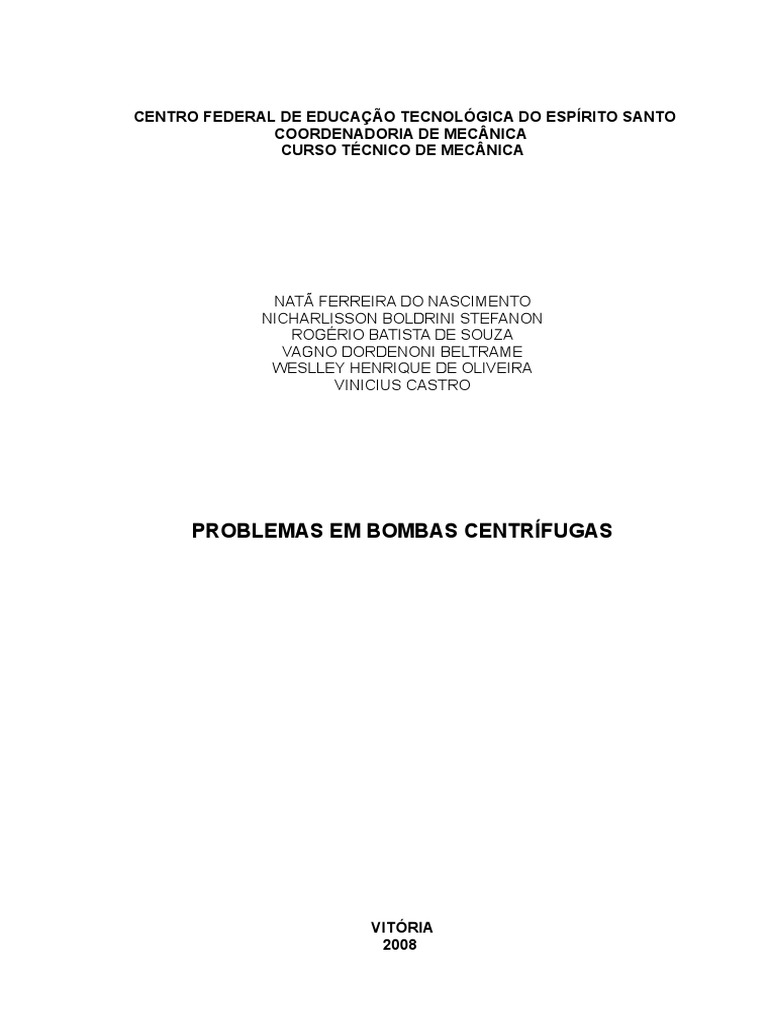 CENTRO FEDERAL DE EDUCAÇÃO TECNOLÓGICA DO ESPÍRITO SANTO
COORDENADORIA DE MECÂNICA
CURSO TÉCNICO DE MECÂNICA

NATÃ FERREIRA DO NASCIMENTO
NICHARLISSON BOLDRINI STEFANON
ROGÉRIO BATISTA DE SOUZA
VAGNO DORDENONI BELTRAME
WESLLEY HENRIQUE DE OLIVEIRA
VINICIUS CASTRO

PROBLEMAS EM BOMBAS CENTRÍFUGAS

VITÓRIA
2008